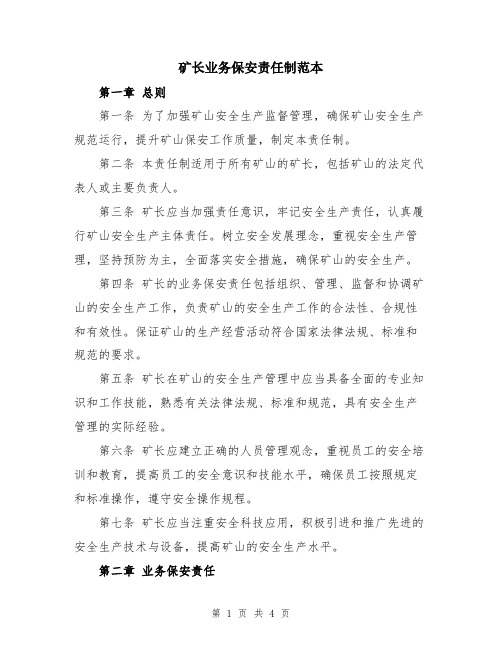 矿长业务保安责任制范本

第一章 总则

第一条 为了加强矿山安全生产监督管理，确保矿山安全生产规范运行，提升矿山保安工作质量，制定本责任制。

第二条 本责任制适用于所有矿山的矿长，包括矿山的法定代表人或主要负责人。

第三条 矿长应当加强责任意识，牢记安全生产责任，认真履行矿山安全生产主体责任。树立安全发展理念，重视安全生产管理，坚持预防为主，全面落实安全措施，确保矿山的安全生产。

第四条 矿长的业务保安责任包括组织、管理、监督和协调矿山的安全生产工作，负责矿山的安全生产工作的合法性、合规性和有效性。保证矿山的生产经营活动符合国家法律法规、标准和规范的要求。

第五条 矿长在矿山的安全生产管理中应当具备全面的专业知识和工作技能，熟悉有关法律法规、标准和规范，具有安全生产管理的实际经验。

第六条 矿长应建立正确的人员管理观念，重视员工的安全培训和教育，提高员工的安全意识和技能水平，确保员工按照规定和标准操作，遵守安全操作规程。

第七条 矿长应当注重安全科技应用，积极引进和推广先进的安全生产技术与设备，提高矿山的安全生产水平。

第二章 业务保安责任

第 1 页 共 4 页